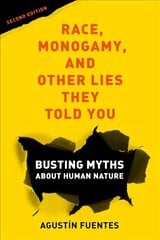 SECOND EDITION

RACE, MONOGAMY, AND OTHER LIES THEY TOLD YOU

BUSTING MYTHS ABOUT HUMAN NATURE

AGUSTÍN FUENTES